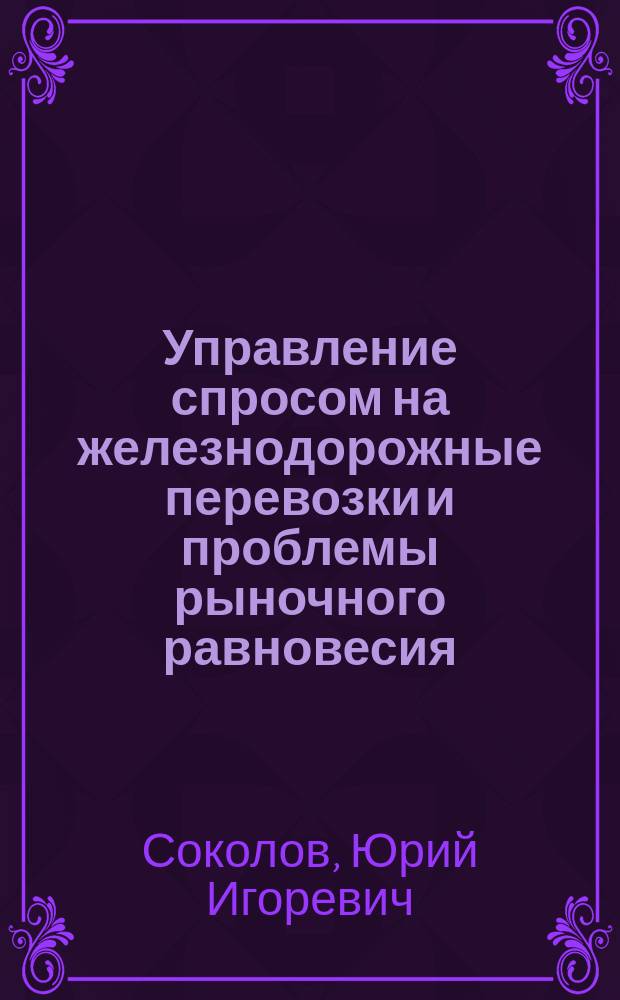 Управление спросом на железнодорожные перевозки и проблемы рыночного равновесия

Соколов, Юрий Игоревич